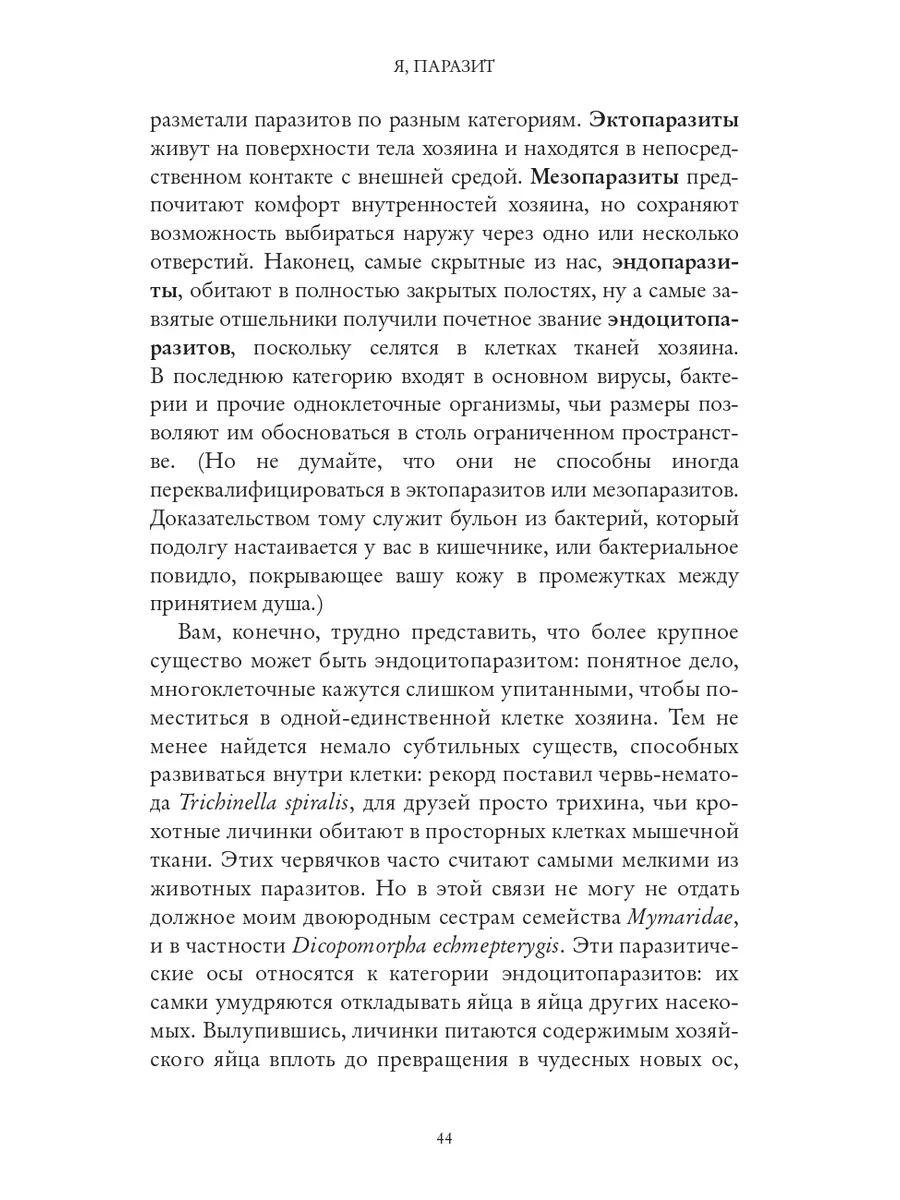 Я, ПАРАЗИТ

разметали паразитов по разным категориям. Эктопаразиты живут на поверхности тела хозяина и находятся в непосредственном контакте с внешней средой. Мезопаразиты предпочитают комфорт внутренностей хозяина, но сохраняют возможность выбираться наружу через одно или несколько отверстий. Наконец, самые скрытные из нас, эндопаразиты, обитают в полностью закрытых полостях, ну а самые завзятые отшельники получили почетное звание эндоцитопаразитов, поскольку селятся в клетках тканей хозяина. В последнюю категорию входят в основном вирусы, бактерии и прочие одноклеточные организмы, чьи размеры позволяют им обосноваться в столь ограниченном пространстве. (Но не думайте, что они не способны иногда переквалифицироваться в эктопаразитов или мезопаразитов. Доказательством тому служит бульон из бактерий, который подолгу настаивается у вас в кишечнике, или бактериальное повидло, покрывающее вашу кожу в промежутках между принятием душа.)

Вам, конечно, трудно представить, что более крупное существо может быть эндоцитопаразитом: понятное дело, многоклеточные кажутся слишком упитанными, чтобы поместиться в одной-единственной клетке хозяина. Тем не менее найдется немало субтильных существ, способных развиваться внутри клетки: рекорд поставил червь-нематода Trichinella spiralis, для друзей просто трихина, чьи крохотные личинки обитают в просторных клетках мышечной ткани. Этих червячков часто считают самыми мелкими из животных паразитов. Но в этой связи не могу не отдать должное моим двоюродным сестрам семейства Mymaridae, и в частности Dicopomorpha echmepterygis. Эти паразитические осы относятся к категории эндоцитопаразитов: их самки умудряются откладывать яйца в яйца других насекомых. Вылупившись, личинки питаются содержимым хозяйского яйца вплоть до превращения в чудесных новых ос,

44